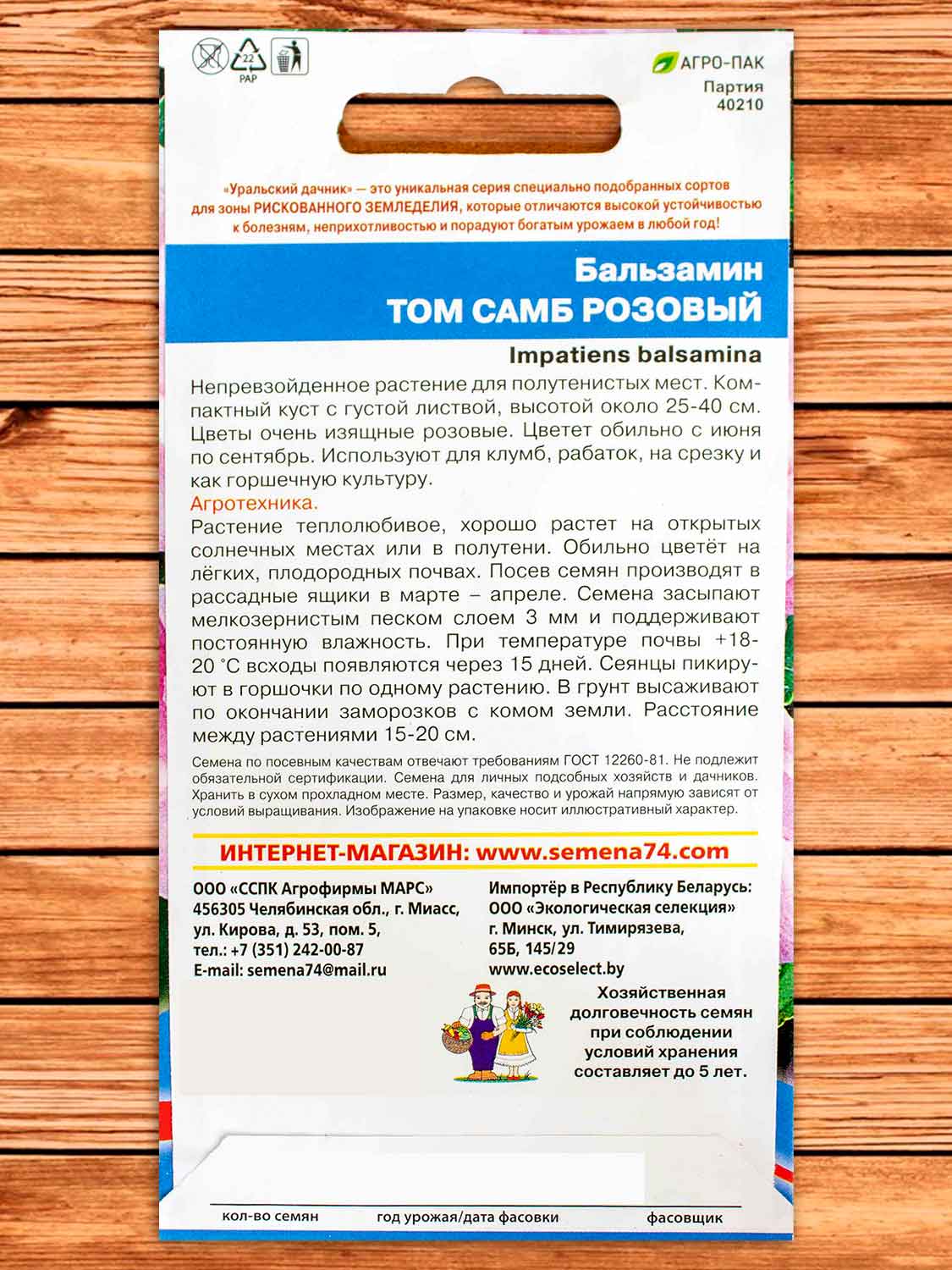 22
PAP

АГРО-ПАК
Партия
40210

«Уральский дачник» — это уникальная серия специально подобранных сортов для зоны РИСКОВАННОГО ЗЕМЛЕДЕЛИЯ, которые отличаются высокой устойчивостью к болезням, неприхотливостью и порадуют богатым урожаем в любой год!

Бальзамин
ТОМ САМБ РОЗОВЫЙ

Impatiens balsamina

Непревзойденное растение для полутенистых мест. Компактный куст с густой листвой, высотой около 25-40 см. Цветы очень изящные розовые. Цветет обильно с июня по сентябрь. Используют для клумб, рабаток, на срезку и как горшечную культуру.

Агротехника.
Растение теплолюбивое, хорошо растет на открытых солнечных местах или в полутени. Обильно цветёт на лёгких, плодородных почвах. Посев семян производят в рассадные ящики в марте – апреле. Семена засыпают мелкозернистым песком слоем 3 мм и поддерживают постоянную влажность. При температуре почвы +18-20 °С всходы появляются через 15 дней. Сеянцы пикируют в горшочки по одному растению. В грунт высаживают по окончании заморозков с комом земли. Расстояние между растениями 15-20 см.

Семена по посевным качествам отвечают требованиям ГОСТ 12260-81. Не подлежит обязательной сертификации. Семена для личных подсобных хозяйств и дачников. Хранить в сухом прохладном месте. Размер, качество и урожай напрямую зависят от условий выращивания. Изображение на упаковке носит иллюстративный характер.

ИНТЕРНЕТ-МАГАЗИН: www.semena74.com

ООО «ССПК Агрофирмы МАРС»
456305 Челябинская обл., г. Миасс,
ул. Кирова, д. 53, пом. 5,
тел.: +7 (351) 242-00-87
E-mail: semena74@mail.ru

Импортёр в Республику Беларусь:
ООО «Экологическая селекция»
г. Минск, ул. Тимирязева,
65Б, 145/29
www.ecoselect.by

Хозяйственная долговечность семян при соблюдении условий хранения составляет до 5 лет.

кол-во семян
год урожая/дата фасовки
фасовщик